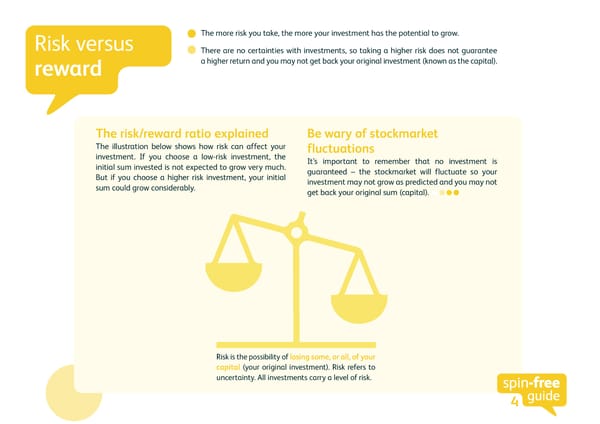 Risk versus reward

The more risk you take, the more your investment has the potential to grow.

There are no certainties with investments, so taking a higher risk does not guarantee a higher return and you may not get back your original investment (known as the capital).

The risk/reward ratio explained

The illustration below shows how risk can affect your investment. If you choose a low-risk investment, the initial sum invested is not expected to grow very much. But if you choose a higher risk investment, your initial sum could grow considerably.

Be wary of stockmarket fluctuations

It's important to remember that no investment is guaranteed – the stockmarket will fluctuate so your investment may not grow as predicted and you may not get back your original sum (capital).

Risk is the possibility of losing some, or all, of your capital (your original investment). Risk refers to uncertainty. All investments carry a level of risk.

spin-free guide

4